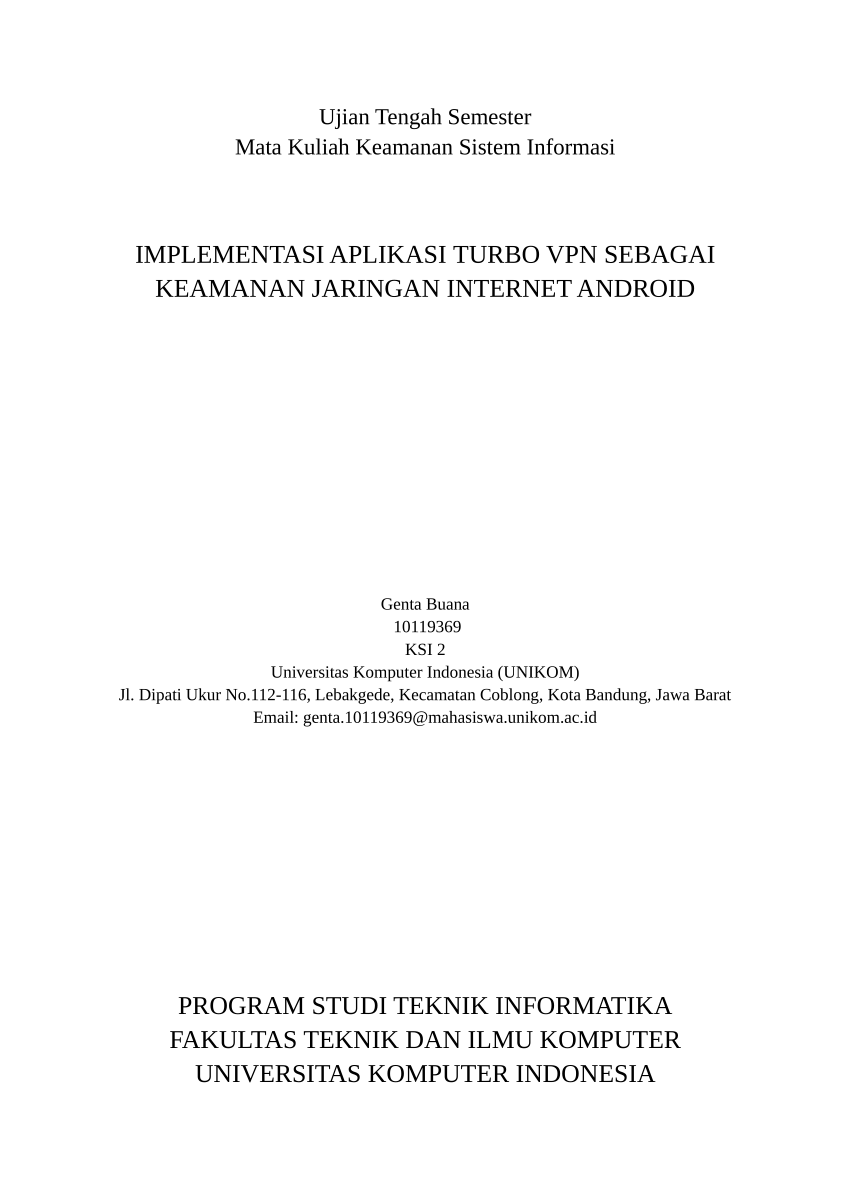 Ujian Tengah Semester
Mata Kuliah Keamanan Sistem Informasi

IMPLEMENTASI APLIKASI TURBO VPN SEBAGAI KEAMANAN JARINGAN INTERNET ANDROID

Genta Buana
10119369
KSI 2
Universitas Komputer Indonesia (UNIKOM)
Jl. Dipati Ukur No.112-116, Lebakgede, Kecamatan Coblong, Kota Bandung, Jawa Barat
Email: genta.10119369@mahasiswa.unikom.ac.id

PROGRAM STUDI TEKNIK INFORMATIKA
FAKULTAS TEKNIK DAN ILMU KOMPUTER
UNIVERSITAS KOMPUTER INDONESIA